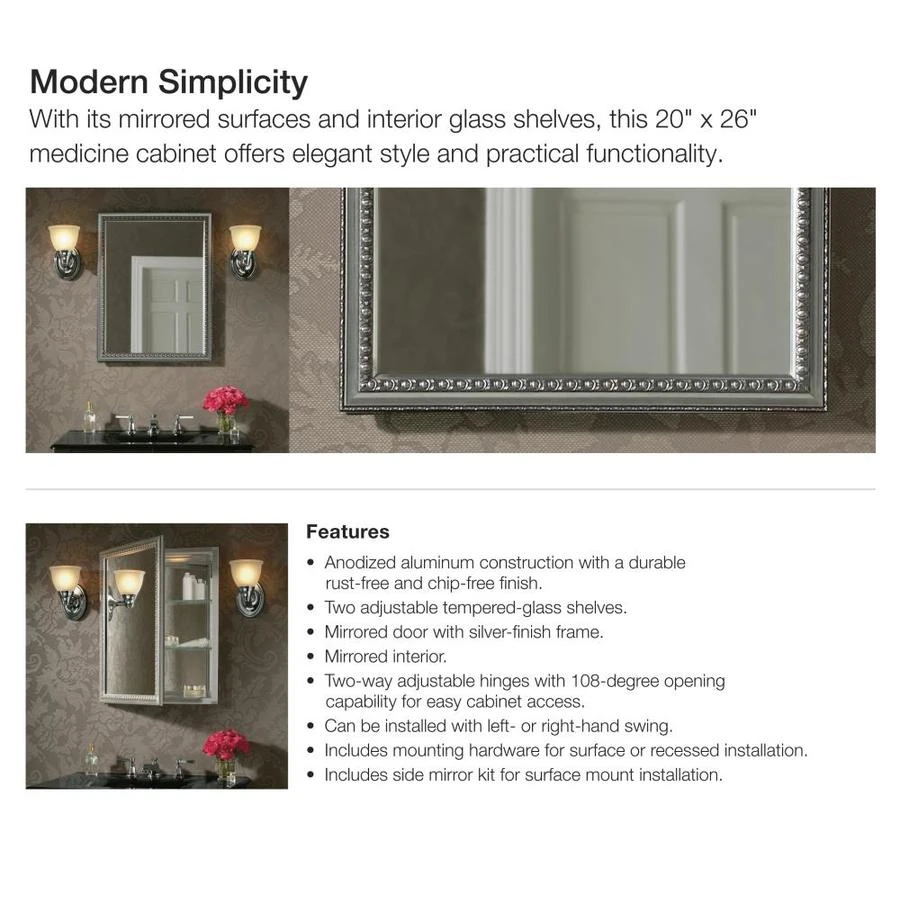 Modern Simplicity
With its mirrored surfaces and interior glass shelves, this 20" x 26" medicine cabinet offers elegant style and practical functionality.

Features
• Anodized aluminum construction with a durable rust-free and chip-free finish.
• Two adjustable tempered-glass shelves.
• Mirrored door with silver-finish frame.
• Mirrored interior.
• Two-way adjustable hinges with 108-degree opening capability for easy cabinet access.
• Can be installed with left- or right-hand swing.
• Includes mounting hardware for surface or recessed installation.
• Includes side mirror kit for surface mount installation.